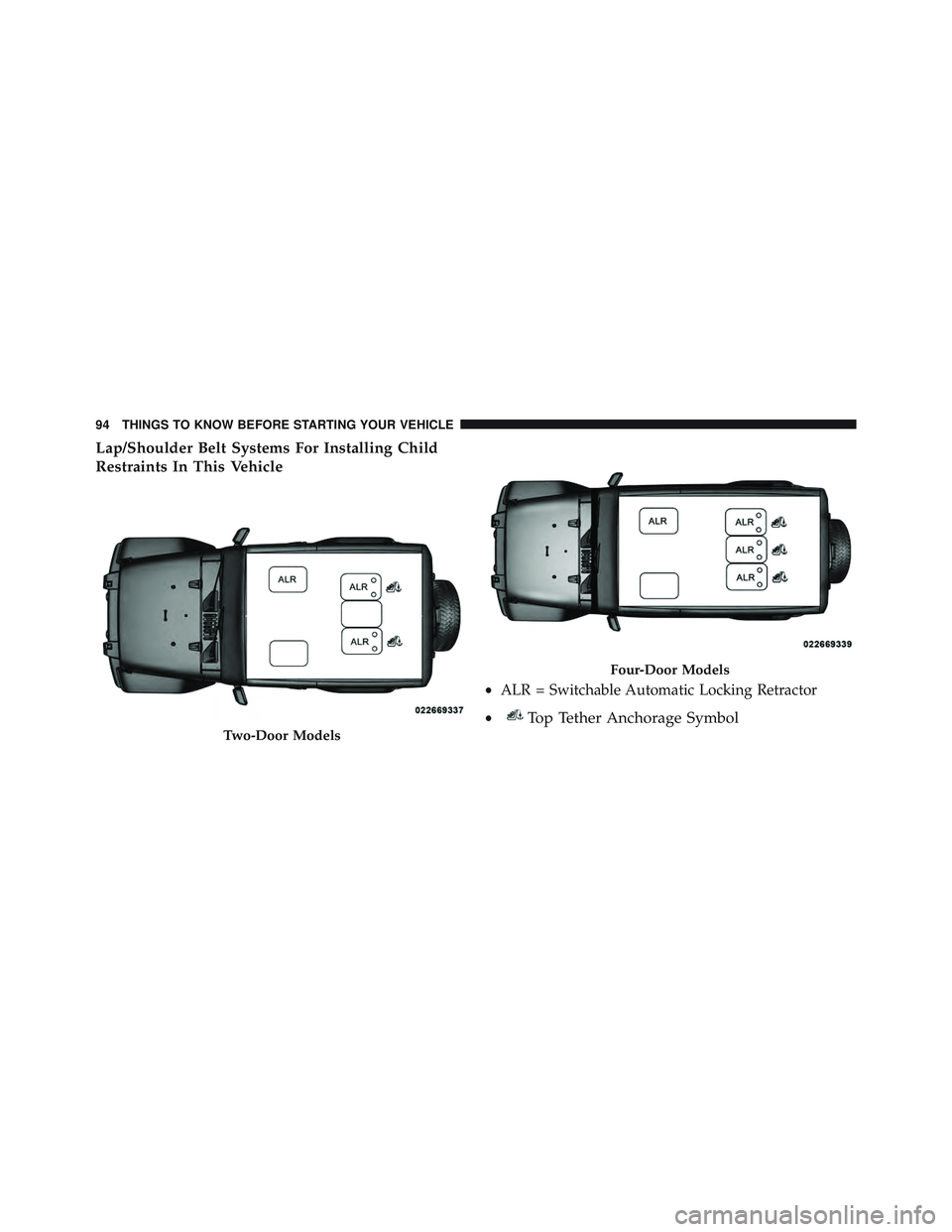 94 THINGS TO KNOW BEFORE STARTING YOUR VEHICLE

Lap/Shoulder Belt Systems For Installing Child Restraints In This Vehicle

ALR

ALR

ALR

022669337

Two-Door Models

ALR

ALR

ALR

ALR

022669339

Four-Door Models

• ALR = Switchable Automatic Locking Retractor

• Top Tether Anchorage Symbol

carmanualsonline.info